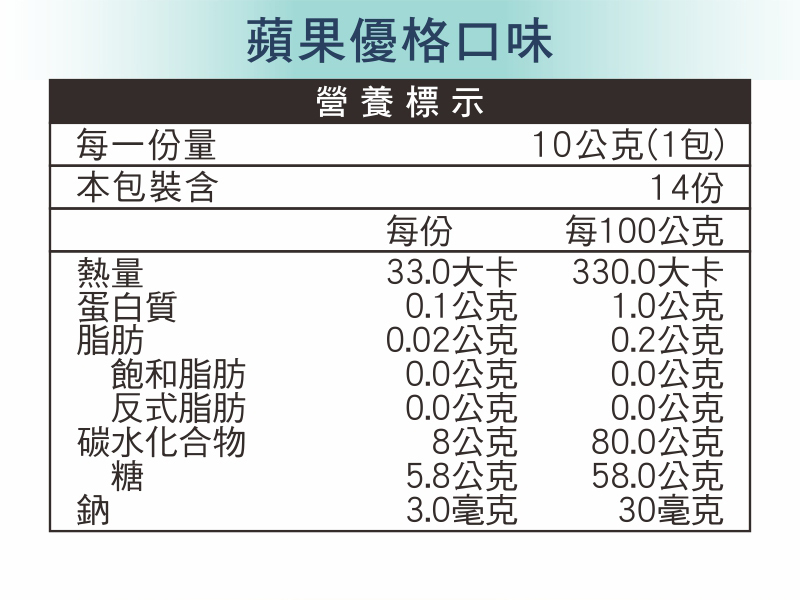 蘋果優格口味

營養標示

每一份量 10公克(1包)

本包裝含 14份

|  | 每份 | 每100公克 |
|---|---|---|
| 熱量 | 33.0大卡 | 330.0大卡 |
| 蛋白質 | 0.1公克 | 1.0公克 |
| 脂肪 | 0.02公克 | 0.2公克 |
| 飽和脂肪 | 0.0公克 | 0.0公克 |
| 反式脂肪 | 0.0公克 | 0.0公克 |
| 碳水化合物 | 8公克 | 80.0公克 |
| 糖 | 5.8公克 | 58.0公克 |
| 鈉 | 3.0毫克 | 30毫克 |